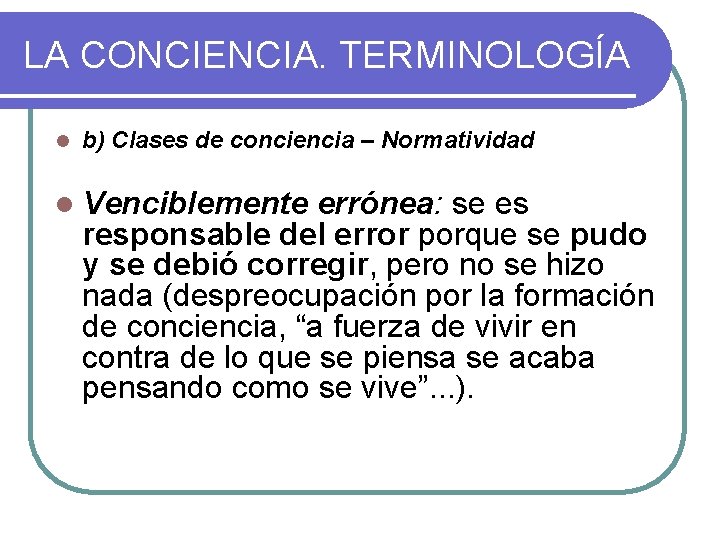 LA CONCIENCIA. TERMINOLOGÍA

b) Clases de conciencia – Normatividad

Venciblemente errónea: se es responsable del error porque se pudo y se debió corregir, pero no se hizo nada (despreocupación por la formación de conciencia, “a fuerza de vivir en contra de lo que se piensa se acaba pensando como se vive”...).